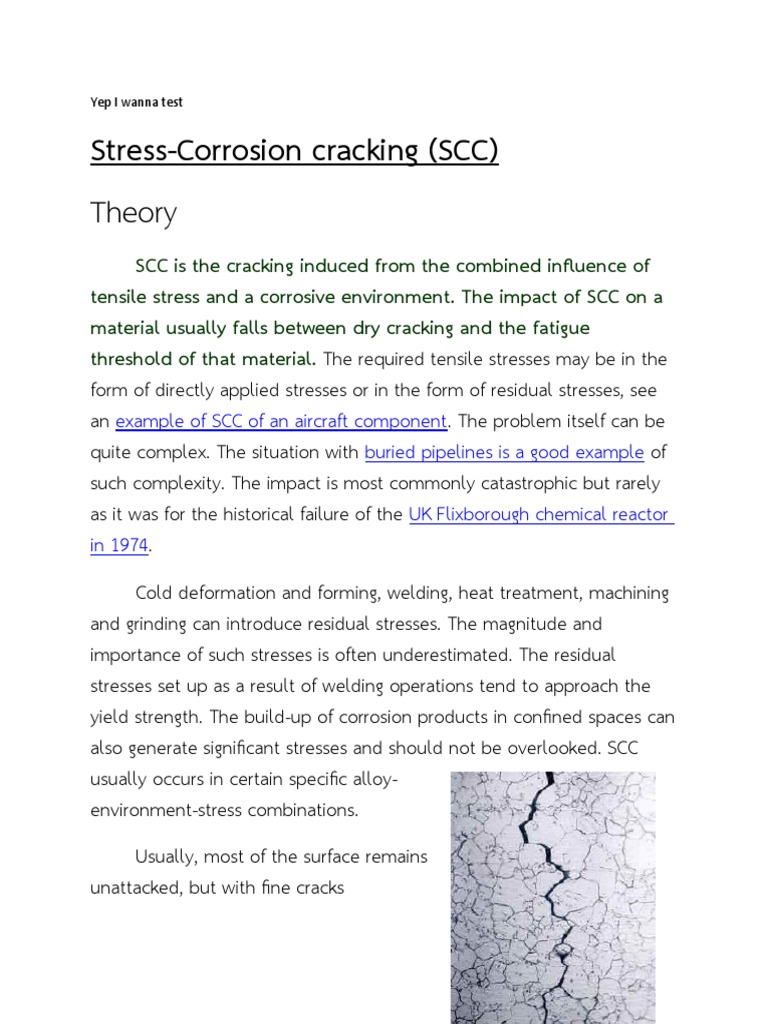 Yep I wanna test

Stress-Corrosion cracking (SCC)

Theory

SCC is the cracking induced from the combined influence of tensile stress and a corrosive environment. The impact of SCC on a material usually falls between dry cracking and the fatigue threshold of that material. The required tensile stresses may be in the form of directly applied stresses or in the form of residual stresses, see an example of SCC of an aircraft component. The problem itself can be quite complex. The situation with buried pipelines is a good example of such complexity. The impact is most commonly catastrophic but rarely as it was for the historical failure of the UK Flixborough chemical reactor in 1974.

Cold deformation and forming, welding, heat treatment, machining and grinding can introduce residual stresses. The magnitude and importance of such stresses is often underestimated. The residual stresses set up as a result of welding operations tend to approach the yield strength. The build-up of corrosion products in confined spaces can also generate significant stresses and should not be overlooked. SCC usually occurs in certain specific alloy-environment-stress combinations.

Usually, most of the surface remains unattacked, but with fine cracks